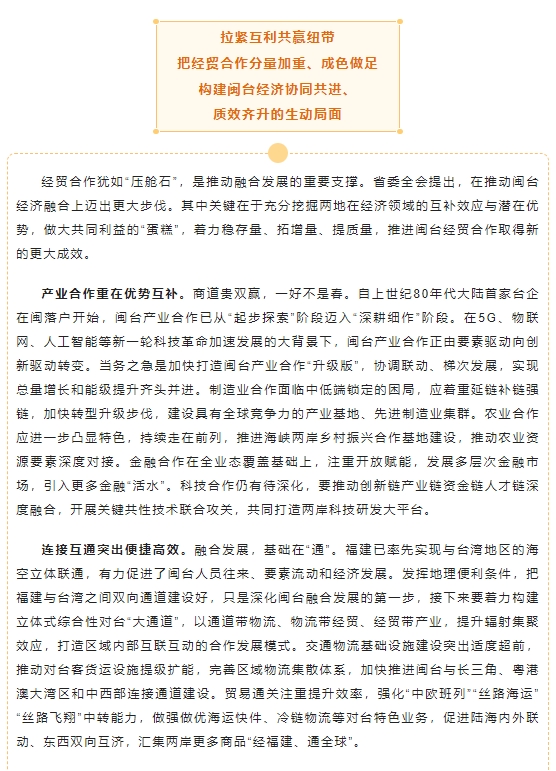 拉紧互利共赢纽带
把经贸合作分量加重、成色做足
构建闽台经济协同共进、
质效齐升的生动局面

经贸合作犹如“压舱石”，是推动融合发展的重要支撑。省委全会提出，在推动闽台经济融合上迈出更大步伐。其中关键在于充分挖掘两地在经济领域的互补效应与潜在优势，做大共同利益的“蛋糕”，着力稳存量、拓增量、提质量，推进闽台经贸合作取得新的更大成效。

产业合作重在优势互补。商道贵双赢，一好不是春。自上世纪80年代大陆首家台企在闽落户开始，闽台产业合作已从“起步探索”阶段迈入“深耕细作”阶段。在5G、物联网、人工智能等新一轮科技革命加速发展的大背景下，闽台产业合作正由要素驱动向创新驱动转变。当务之急是加快打造闽台产业合作“升级版”，协调联动、梯次发展，实现总量增长和能级提升齐头并进。制造业合作面临中低端锁定的困局，应着重延链补链强链，加快转型升级步伐，建设具有全球竞争力的产业基地、先进制造业集群。农业合作应进一步凸显特色，持续走在前列，推进海峡两岸乡村振兴合作基地建设，推动农业资源要素深度对接。金融合作在全业态覆盖基础上，注重开放赋能，发展多层次金融市场，引入更多金融“活水”。科技合作仍有待深化，要推动创新链产业链资金链人才链深度融合，开展关键共性技术联合攻关，共同打造两岸科技研发大平台。

连接互通突出便捷高效。融合发展，基础在“通”。福建已率先实现与台湾地区的海空立体联通，有力促进了闽台人员往来、要素流动和经济发展。发挥地理便利条件，把福建与台湾之间双向通道建设好，只是深化闽台融合发展的第一步，接下来要着力构建立体式综合性对台“大通道”，以通道带物流、物流带经贸、经贸带产业，提升辐射集聚效应，打造区域内部互联互动的合作发展模式。交通物流基础设施建设突出适度超前，推动对台客货运设施提级扩能，完善区域物流集散体系，加快推进闽台与长三角、粤港澳大湾区和中西部连接通道建设。贸易通关注重提升效率，强化“中欧班列”“丝路海运”“丝路飞翔”中转能力，做强做优海运快件、冷链物流等对台特色业务，促进陆海内外联动、东西双向互济，汇集两岸更多商品“经福建、通全球”。